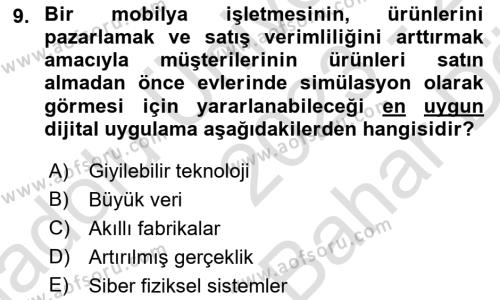 9. Bir mobilya işletmesinin, ürünlerini pazarlamak ve satış verimliliğini arttırmak amacıyla müşterilerinin ürünleri satın almadan önce evlerinde simülasyon olarak görmesi için yararlanabileceği en uygun dijital uygulama aşağıdakilerden hangisidir?

A) Giyilebilir teknoloji
B) Büyük veri
C) Akıllı fabrikalar
D) Artırılmış gerçeklik
E) Siber fiziksel sistemler

www.aofsoru.com